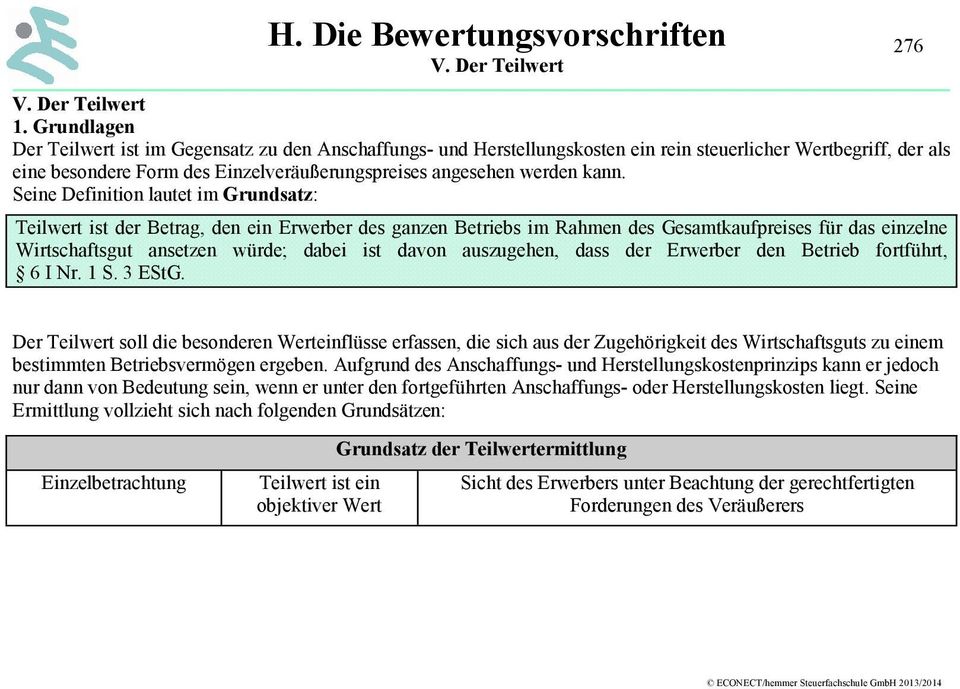 H. Die Bewertungsvorschriften
V. Der Teilwert

276

V. Der Teilwert
1. Grundlagen
Der Teilwert ist im Gegensatz zu den Anschaffungs- und Herstellungskosten ein rein steuerlicher Wertbegriff, der als eine besondere Form des Einzelveräußerungspreises angesehen werden kann.
Seine Definition lautet im Grundsatz:

Teilwert ist der Betrag, den ein Erwerber des ganzen Betriebs im Rahmen des Gesamtkaufpreises für das einzelne Wirtschaftsgut ansetzen würde; dabei ist davon auszugehen, dass der Erwerber den Betrieb fortführt, § 6 I Nr. 1 S. 3 EStG.

Der Teilwert soll die besonderen Werteinflüsse erfassen, die sich aus der Zugehörigkeit des Wirtschaftsguts zu einem bestimmten Betriebsvermögen ergeben. Aufgrund des Anschaffungs- und Herstellungskostenprinzips kann er jedoch nur dann von Bedeutung sein, wenn er unter den fortgeführten Anschaffungs- oder Herstellungskosten liegt. Seine Ermittlung vollzieht sich nach folgenden Grundsätzen:

| Grundsatz der Teilwertermittlung | | |
|---|---|---|
| Einzelbetrachtung | Teilwert ist ein objektiver Wert | Sicht des Erwerbers unter Beachtung der gerechtfertigten Forderungen des Veräußerers |

© ECONECT/hemmer Steuerfachschule GmbH 2013/2014